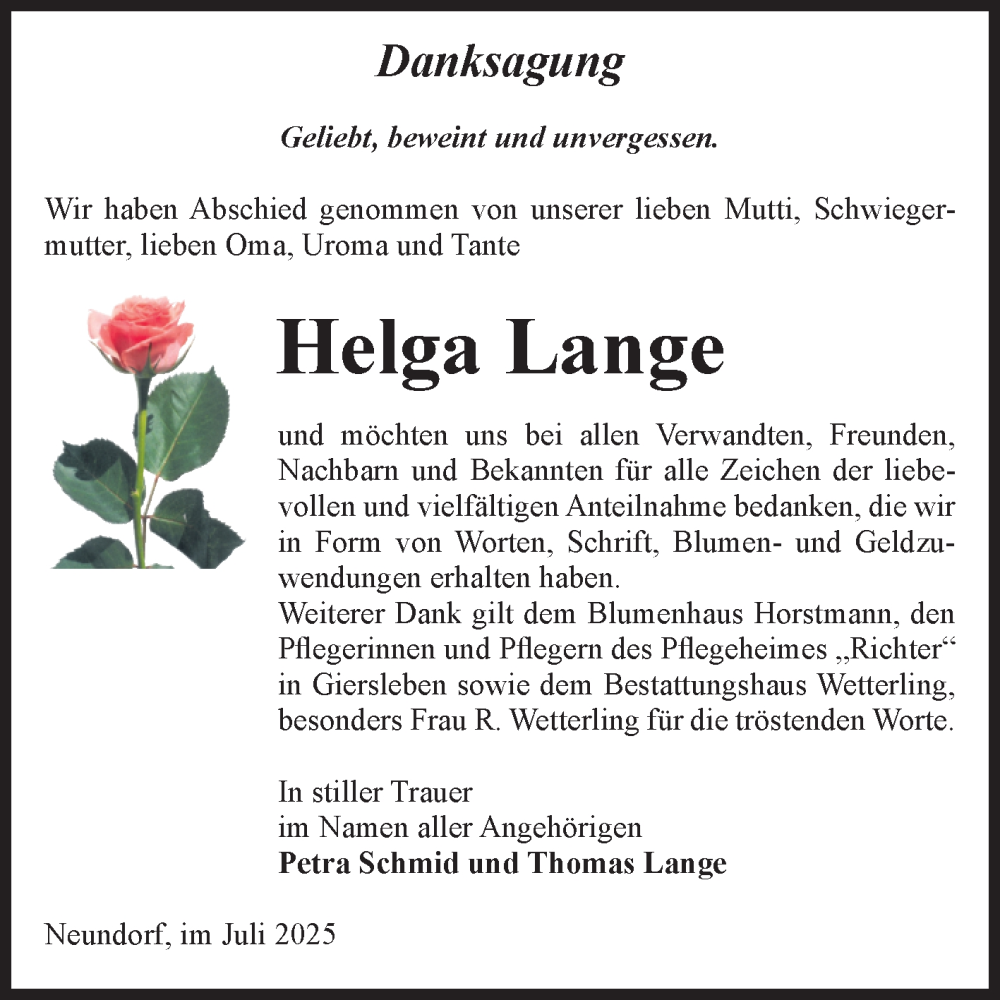 Danksagung

Geliebt, beweint und unvergessen.

Wir haben Abschied genommen von unserer lieben Mutti, Schwiegermutter, lieben Oma, Uroma und Tante

Helga Lange

und möchten uns bei allen Verwandten, Freunden, Nachbarn und Bekannten für alle Zeichen der liebevollen und vielfältigen Anteilnahme bedanken, die wir in Form von Worten, Schrift, Blumen- und Geldzuwendungen erhalten haben.
Weiterer Dank gilt dem Blumenhaus Horstmann, den Pflegerinnen und Pflegern des Pflegeheimes „Richter“ in Giersleben sowie dem Bestattungshaus Wetterling, besonders Frau R. Wetterling für die tröstenden Worte.

In stiller Trauer
im Namen aller Angehörigen
Petra Schmid und Thomas Lange

Neundorf, im Juli 2025